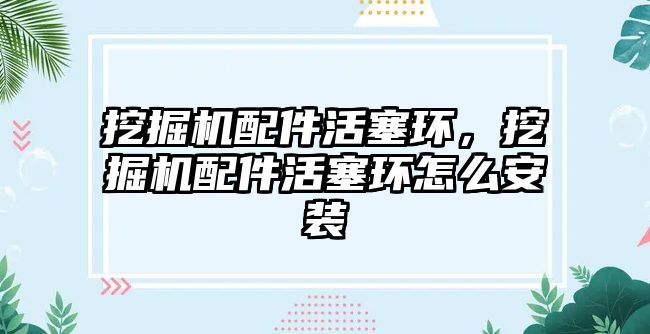 挖掘机配件活塞环，挖掘机配件活塞环怎么安装